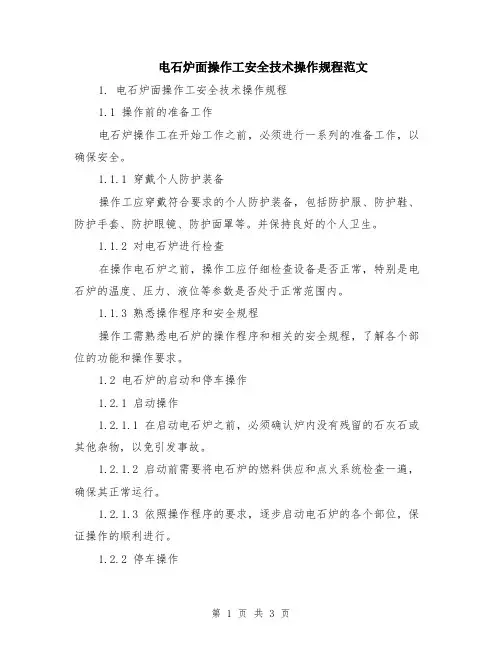 电石炉面操作工安全技术操作规程范文

1. 电石炉面操作工安全技术操作规程

1.1 操作前的准备工作

电石炉操作工在开始工作之前，必须进行一系列的准备工作，以确保安全。

1.1.1 穿戴个人防护装备

操作工应穿戴符合要求的个人防护装备，包括防护服、防护鞋、防护手套、防护眼镜、防护面罩等。并保持良好的个人卫生。

1.1.2 对电石炉进行检查

在操作电石炉之前，操作工应仔细检查设备是否正常，特别是电石炉的温度、压力、液位等参数是否处于正常范围内。

1.1.3 熟悉操作程序和安全规程

操作工需熟悉电石炉的操作程序和相关的安全规程，了解各个部位的功能和操作要求。

1.2 电石炉的启动和停车操作

1.2.1 启动操作

1.2.1.1 在启动电石炉之前，必须确认炉内没有残留的石灰石或其他杂物，以免引发事故。

1.2.1.2 启动前需要将电石炉的燃料供应和点火系统检查一遍，确保其正常运行。

1.2.1.3 依照操作程序的要求，逐步启动电石炉的各个部位，保证操作的顺利进行。

1.2.2 停车操作

第 1 页 共 3 页